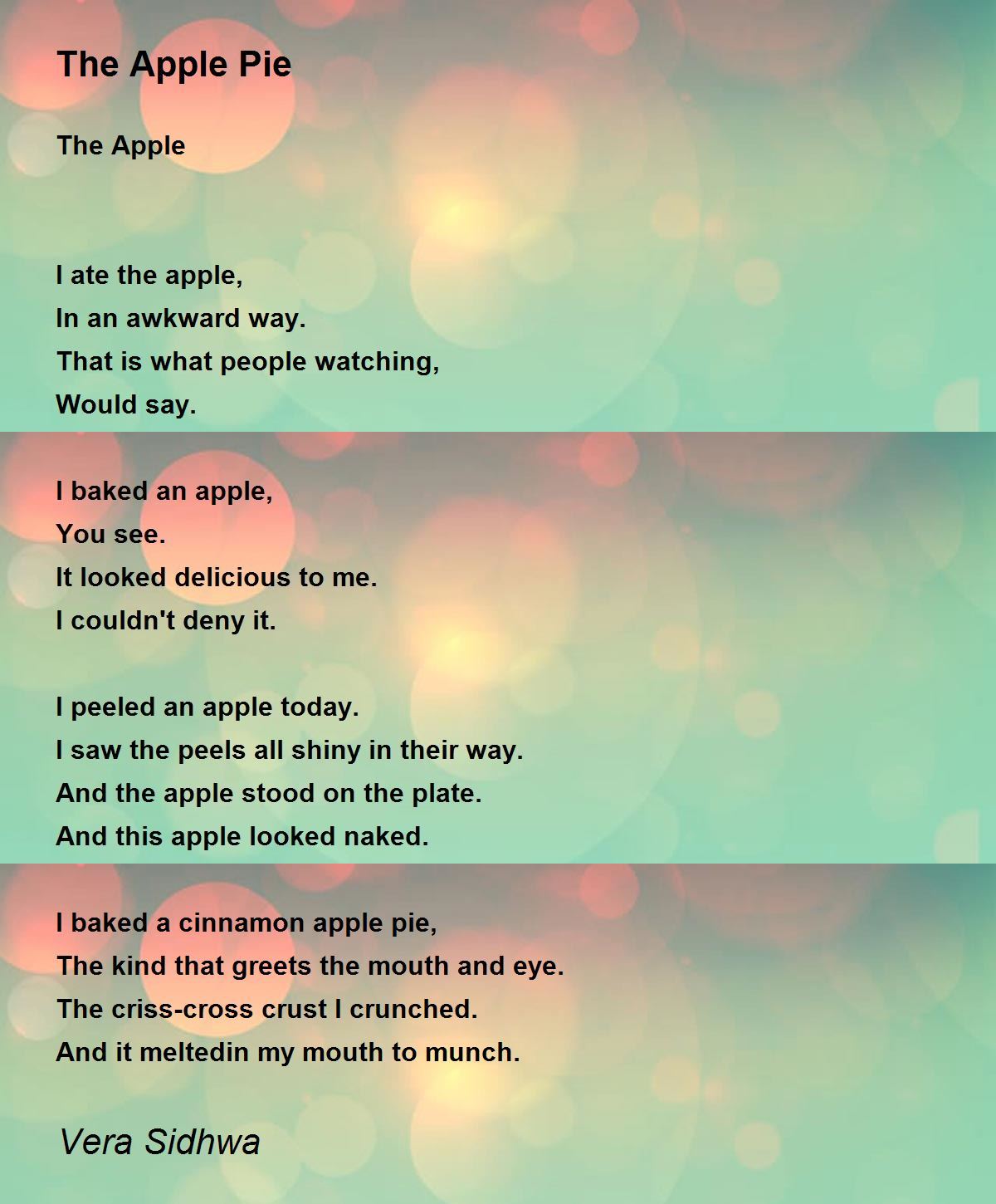 The Apple Pie

The Apple

I ate the apple,
In an awkward way.
That is what people watching,
Would say.

I baked an apple,
You see.
It looked delicious to me.
I couldn't deny it.

I peeled an apple today.
I saw the peels all shiny in their way.
And the apple stood on the plate.
And this apple looked naked.

I baked a cinnamon apple pie,
The kind that greets the mouth and eye.
The criss-cross crust I crunched.
And it meltedin my mouth to munch.

Vera Sidhwa